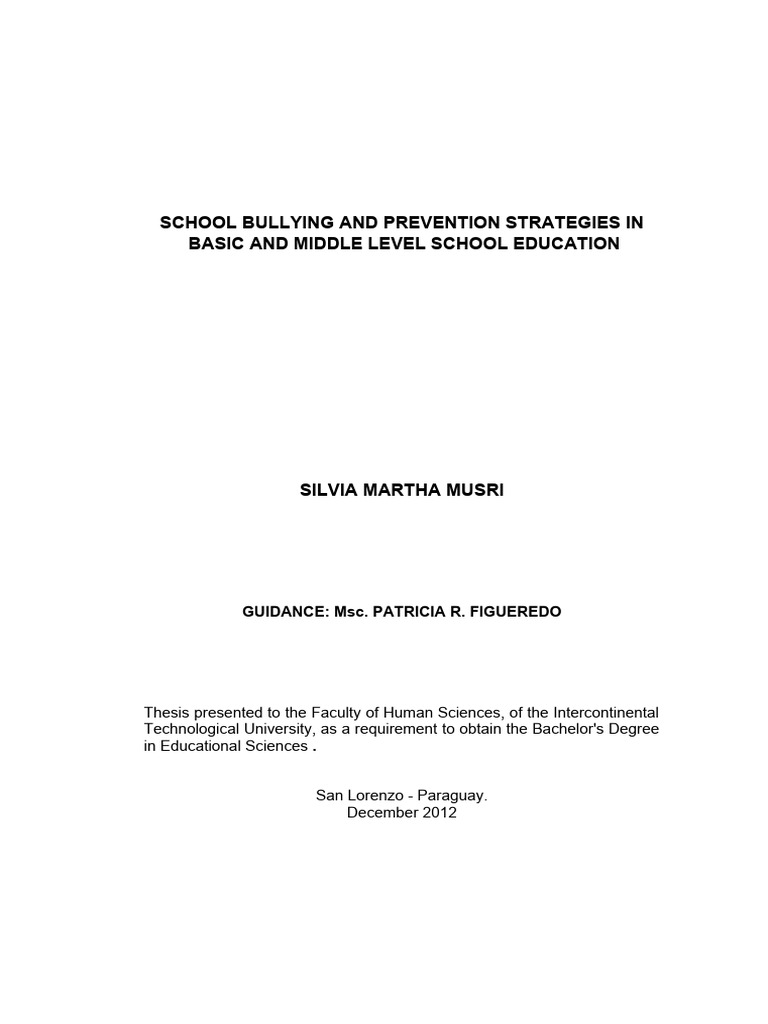 SCHOOL BULLYING AND PREVENTION STRATEGIES IN BASIC AND MIDDLE LEVEL SCHOOL EDUCATION

SILVIA MARTHA MUSRI

GUIDANCE: Msc. PATRICIA R. FIGUEREDO

Thesis presented to the Faculty of Human Sciences, of the Intercontinental Technological University, as a requirement to obtain the Bachelor's Degree in Educational Sciences .

San Lorenzo - Paraguay.
December 2012